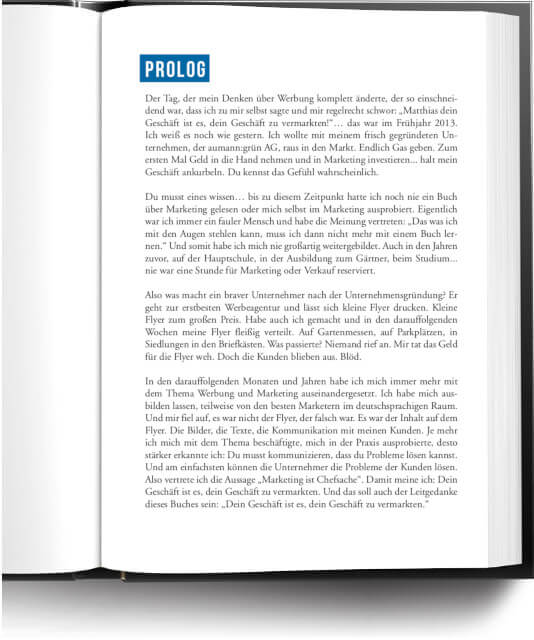 PROLOG

Der Tag, der mein Denken über Werbung komplett änderte, der so einschneidend war, dass ich zu mir selbst sagte und mir regelrecht schwor: „Matthias dein Geschäft ist es, dein Geschäft zu vermarkten!"… das war im Frühjahr 2013. Ich weiß es noch wie gestern. Ich wollte mit meinem frisch gegründeten Unternehmen, der aumann:grün AG, raus in den Markt. Endlich Gas geben. Zum ersten Mal Geld in die Hand nehmen und in Marketing investieren... halt mein Geschäft ankurbeln. Du kennst das Gefühl wahrscheinlich.

Du musst eines wissen… bis zu diesem Zeitpunkt hatte ich noch nie ein Buch über Marketing gelesen oder mich selbst im Marketing ausprobiert. Eigentlich war ich immer ein fauler Mensch und habe die Meinung vertreten: „Das was ich mit den Augen stehlen kann, muss ich dann nicht mehr mit einem Buch lernen." Und somit habe ich mich nie großartig weitergebildet. Auch in den Jahren zuvor, auf der Hauptschule, in der Ausbildung zum Gärtner, beim Studium... nie war eine Stunde für Marketing oder Verkauf reserviert.

Also was macht ein braver Unternehmer nach der Unternehmensgründung? Er geht zur erstbesten Werbeagentur und lässt sich kleine Flyer drucken. Kleine Flyer zum großen Preis. Habe auch ich gemacht und in den darauffolgenden Wochen meine Flyer fleißig verteilt. Auf Gartenmessen, auf Parkplätzen, in Siedlungen in den Briefkästen. Was passierte? Niemand rief an. Mir tat das Geld für die Flyer weh. Doch die Kunden blieben aus. Blöd.

In den darauffolgenden Monaten und Jahren habe ich mich immer mehr mit dem Thema Werbung und Marketing auseinandergesetzt. Ich habe mich ausbilden lassen, teilweise von den besten Marketern im deutschsprachigen Raum. Und mir fiel auf, es war nicht der Flyer, der falsch war. Es war der Inhalt auf dem Flyer. Die Bilder, die Texte, die Kommunikation mit meinen Kunden. Je mehr ich mich mit dem Thema beschäftigte, mich in der Praxis ausprobierte, desto stärker erkannte ich: Du musst kommunizieren, dass du Probleme lösen kannst. Und am einfachsten können die Unternehmer die Probleme der Kunden lösen. Also vertrete ich die Aussage „Marketing ist Chefsache". Damit meine ich: Dein Geschäft ist es, dein Geschäft zu vermarkten. Und das soll auch der Leitgedanke dieses Buches sein: „Dein Geschäft ist es, dein Geschäft zu vermarkten."